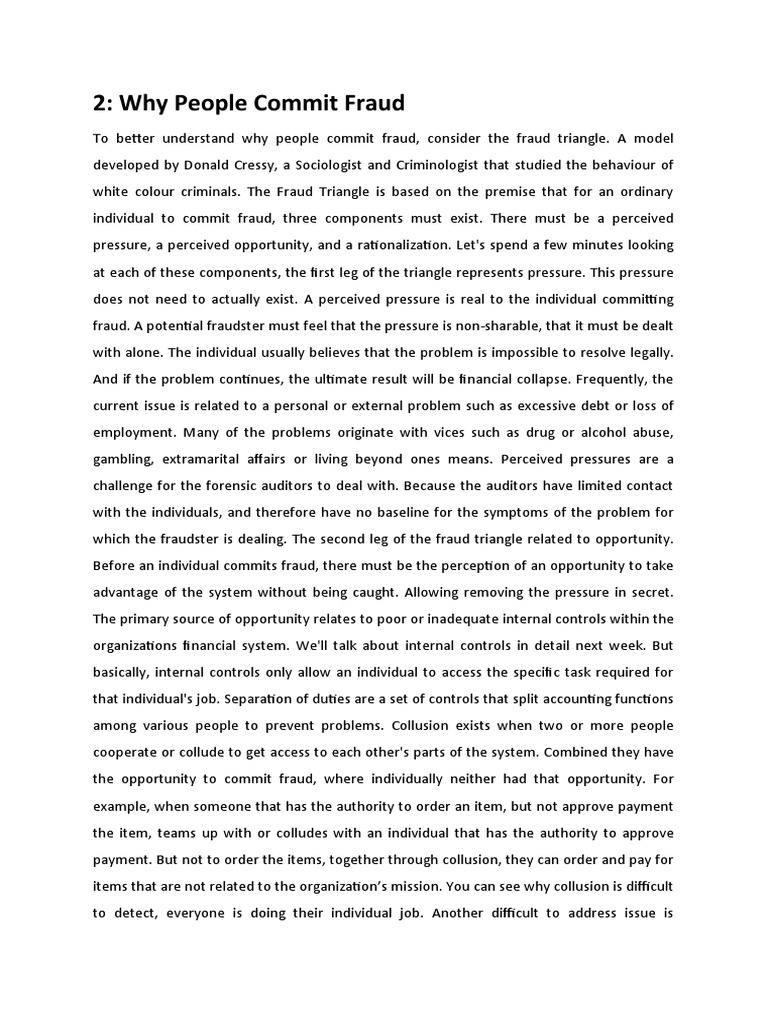 2: Why People Commit Fraud

To better understand why people commit fraud, consider the fraud triangle. A model developed by Donald Cressy, a Sociologist and Criminologist that studied the behaviour of white colour criminals. The Fraud Triangle is based on the premise that for an ordinary individual to commit fraud, three components must exist. There must be a perceived pressure, a perceived opportunity, and a rationalization. Let's spend a few minutes looking at each of these components, the first leg of the triangle represents pressure. This pressure does not need to actually exist. A perceived pressure is real to the individual committing fraud. A potential fraudster must feel that the pressure is non-sharable, that it must be dealt with alone. The individual usually believes that the problem is impossible to resolve legally. And if the problem continues, the ultimate result will be financial collapse. Frequently, the current issue is related to a personal or external problem such as excessive debt or loss of employment. Many of the problems originate with vices such as drug or alcohol abuse, gambling, extramarital affairs or living beyond ones means. Perceived pressures are a challenge for the forensic auditors to deal with. Because the auditors have limited contact with the individuals, and therefore have no baseline for the symptoms of the problem for which the fraudster is dealing. The second leg of the fraud triangle related to opportunity. Before an individual commits fraud, there must be the perception of an opportunity to take advantage of the system without being caught. Allowing removing the pressure in secret. The primary source of opportunity relates to poor or inadequate internal controls within the organizations financial system. We'll talk about internal controls in detail next week. But basically, internal controls only allow an individual to access the specific task required for that individual's job. Separation of duties are a set of controls that split accounting functions among various people to prevent problems. Collusion exists when two or more people cooperate or collude to get access to each other's parts of the system. Combined they have the opportunity to commit fraud, where individually neither had that opportunity. For example, when someone that has the authority to order an item, but not approve payment the item, teams up with or colludes with an individual that has the authority to approve payment. But not to order the items, together through collusion, they can order and pay for items that are not related to the organization's mission. You can see why collusion is difficult to detect, everyone is doing their individual job. Another difficult to address issue is